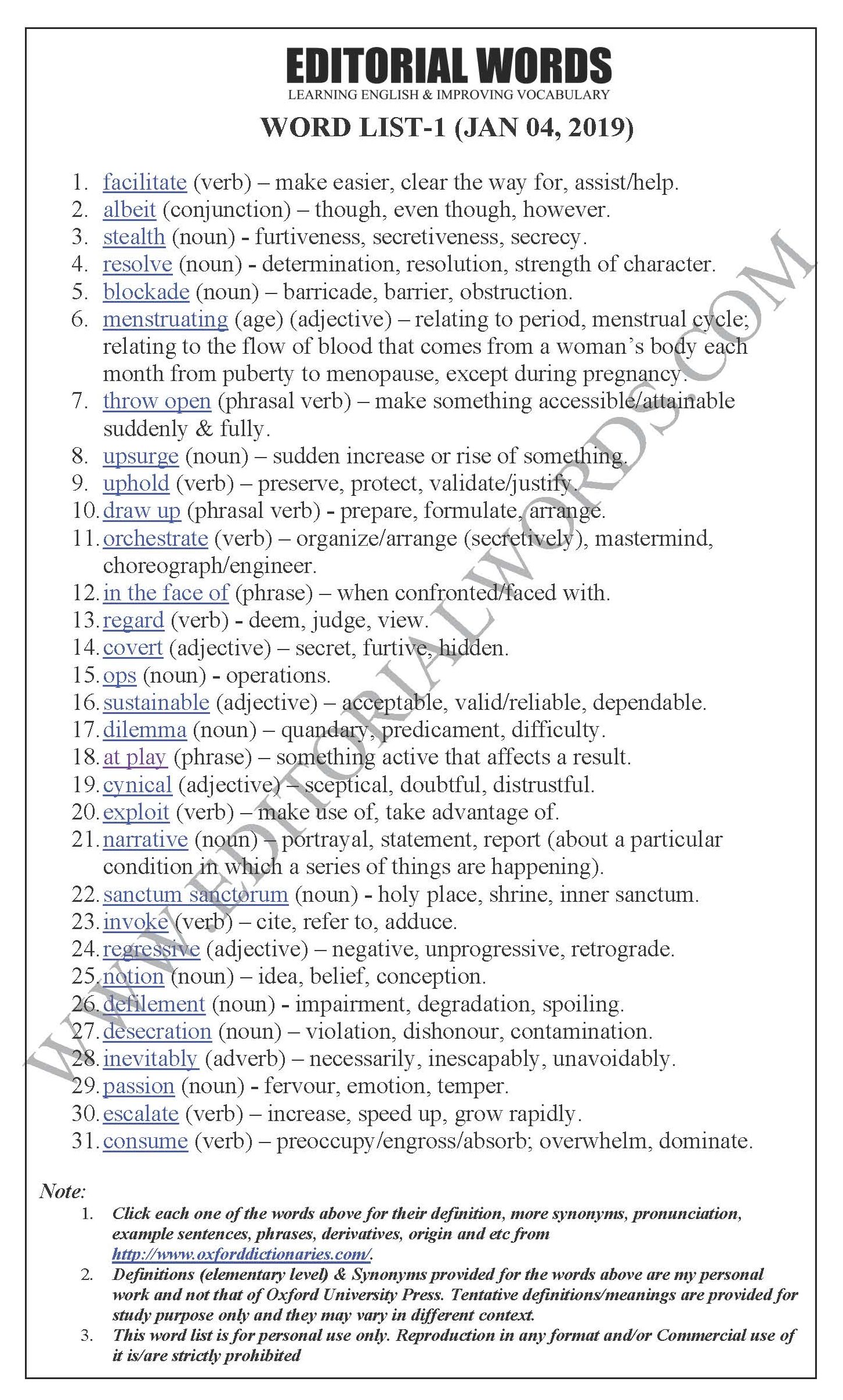 EDITORIAL WORDS
LEARNING ENGLISH & IMPROVING VOCABULARY

WORD LIST-1 (JAN 04, 2019)

1. facilitate (verb) – make easier, clear the way for, assist/help.
2. albeit (conjunction) – though, even though, however.
3. stealth (noun) - furtiveness, secretiveness, secrecy.
4. resolve (noun) - determination, resolution, strength of character.
5. blockade (noun) – barricade, barrier, obstruction.
6. menstruating (age) (adjective) – relating to period, menstrual cycle; relating to the flow of blood that comes from a woman's body each month from puberty to menopause, except during pregnancy.
7. throw open (phrasal verb) – make something accessible/attainable suddenly & fully.
8. upsurge (noun) – sudden increase or rise of something.
9. uphold (verb) – preserve, protect, validate/justify.
10. draw up (phrasal verb) - prepare, formulate, arrange.
11. orchestrate (verb) – organize/arrange (secretively), mastermind, choreograph/engineer.
12. in the face of (phrase) – when confronted/faced with.
13. regard (verb) - deem, judge, view.
14. covert (adjective) – secret, furtive, hidden.
15. ops (noun) - operations.
16. sustainable (adjective) – acceptable, valid/reliable, dependable.
17. dilemma (noun) – quandary, predicament, difficulty.
18. at play (phrase) – something active that affects a result.
19. cynical (adjective) – sceptical, doubtful, distrustful.
20. exploit (verb) – make use of, take advantage of.
21. narrative (noun) – portrayal, statement, report (about a particular condition in which a series of things are happening).
22. sanctum sanctorum (noun) - holy place, shrine, inner sanctum.
23. invoke (verb) – cite, refer to, adduce.
24. regressive (adjective) – negative, unprogressive, retrograde.
25. notion (noun) – idea, belief, conception.
26. defilement (noun) - impairment, degradation, spoiling.
27. desecration (noun) – violation, dishonour, contamination.
28. inevitably (adverb) – necessarily, inescapably, unavoidably.
29. passion (noun) - fervour, emotion, temper.
30. escalate (verb) – increase, speed up, grow rapidly.
31. consume (verb) – preoccupy/engross/absorb; overwhelm, dominate.

WWW.EDITORIALWORDS.COM

Note:
1. Click each one of the words above for their definition, more synonyms, pronunciation, example sentences, phrases, derivatives, origin and etc from http://www.oxforddictionaries.com/.
2. Definitions (elementary level) & Synonyms provided for the words above are my personal work and not that of Oxford University Press. Tentative definitions/meanings are provided for study purpose only and they may vary in different context.
3. This word list is for personal use only. Reproduction in any format and/or Commercial use of it is/are strictly prohibited